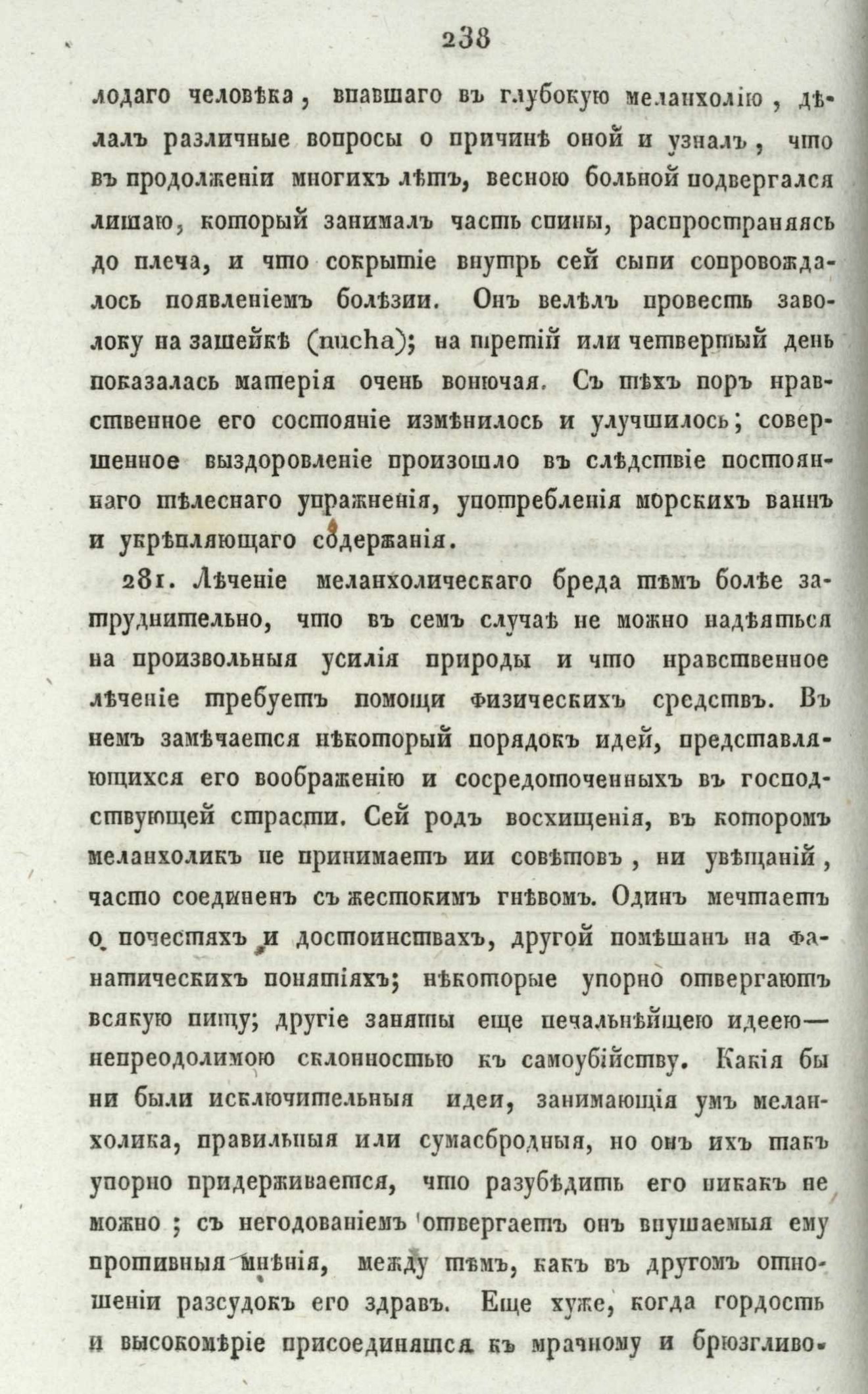 238

лодаго человѣка, впавшаго въ глубокую меланхолію, дѣлалъ различные вопросы о причинѣ оной и узналъ, что въ продолженіи многихъ лѣтъ, весною больной подвергался лишаю, который занималъ часть спины, распространяясь до плеча, и что сокрытіе внутрь сей сыпи сопровождалось появленіемъ болѣзни. Онъ велѣлъ провесть заволоку на зашейкѣ (nucha); на третій или четвертый день показалась матерія очень вонючая. Съ тѣхъ поръ нравственное его состояніе измѣнилось и улучшилось; совершенное выздоровленіе произошло въ слѣдствіе постояннаго тѣлеснаго упражненія, употребленія морскихъ ваннъ и укрѣпляющаго содержанія.

281. Лѣченіе меланхолическаго бреда тѣмъ болѣе затруднительно, что въ семъ случаѣ не можно надѣяться на произвольныя усилія природы и что нравственное лѣченіе требуетъ помощи физическихъ средствъ. Въ немъ замѣчается нѣкоторый порядокъ идей, представляющихся его воображенію и сосредоточенныхъ въ господствующей страсти. Сей родъ восхищенія, въ которомъ меланхоликъ не принимаетъ ни совѣтовъ, ни увѣщаній, часто соединенъ съ жестокимъ гнѣвомъ. Одинъ мечтаетъ о почестяхъ и достоинствахъ, другой помѣшанъ на фанатическихъ понятіяхъ; нѣкоторые упорно отвергаютъ всякую пищу; другіе заняты еще печальнѣйщею идеею— непреодолимою склонностью къ самоубійству. Какія бы ни были исключительныя идеи, занимающія умъ меланхолика, правильныя или сумасбродныя, но онъ ихъ такъ упорно придерживается, что разубѣдить его никакъ не можно; съ негодованіемъ отвергаетъ онъ внушаемыя ему противныя мнѣнія, между тѣмъ, какъ въ другомъ отношеніи разсудокъ его здравъ. Еще хуже, когда гордость и высокомѣріе присоединятся къ мрачному и брюзгливо-